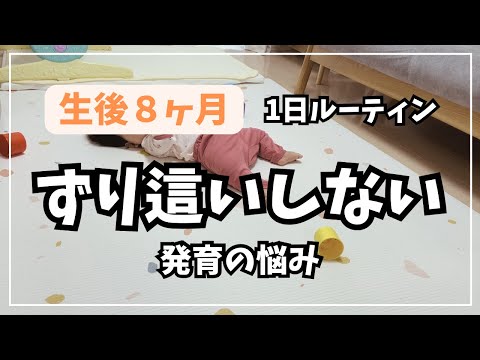 生後８ヶ月

1日ルーティン

ずり這いしない

発育の悩み